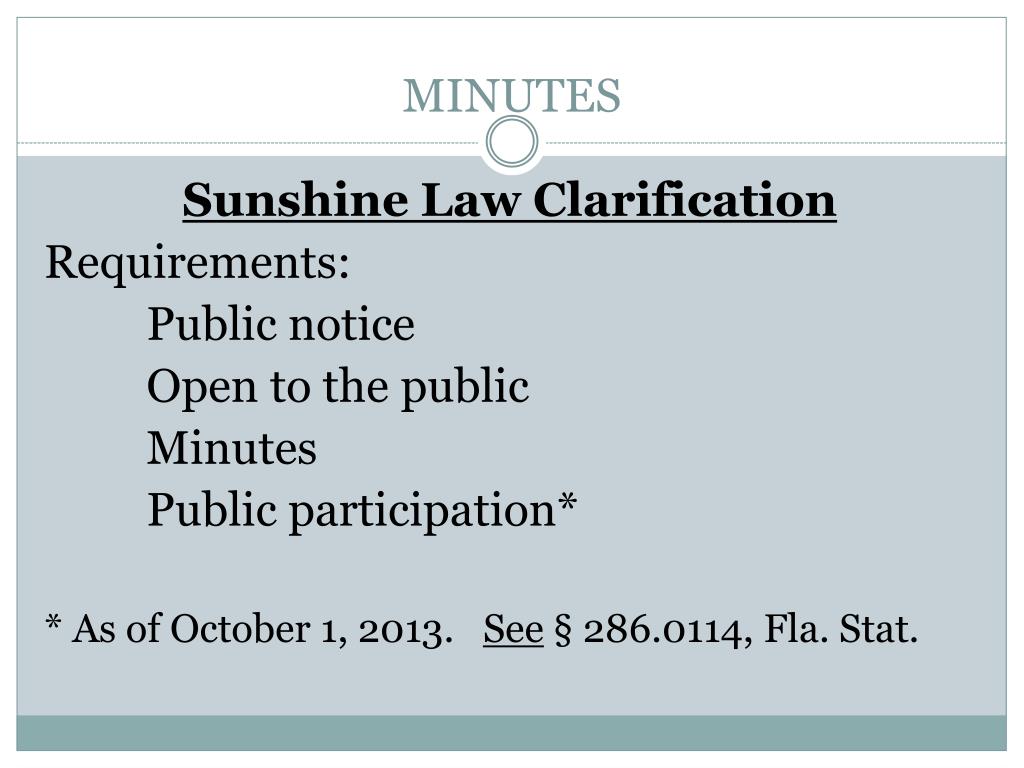 MINUTES

Sunshine Law Clarification

Requirements:

Public notice

Open to the public

Minutes

Public participation*

* As of October 1, 2013. See § 286.0114, Fla. Stat.